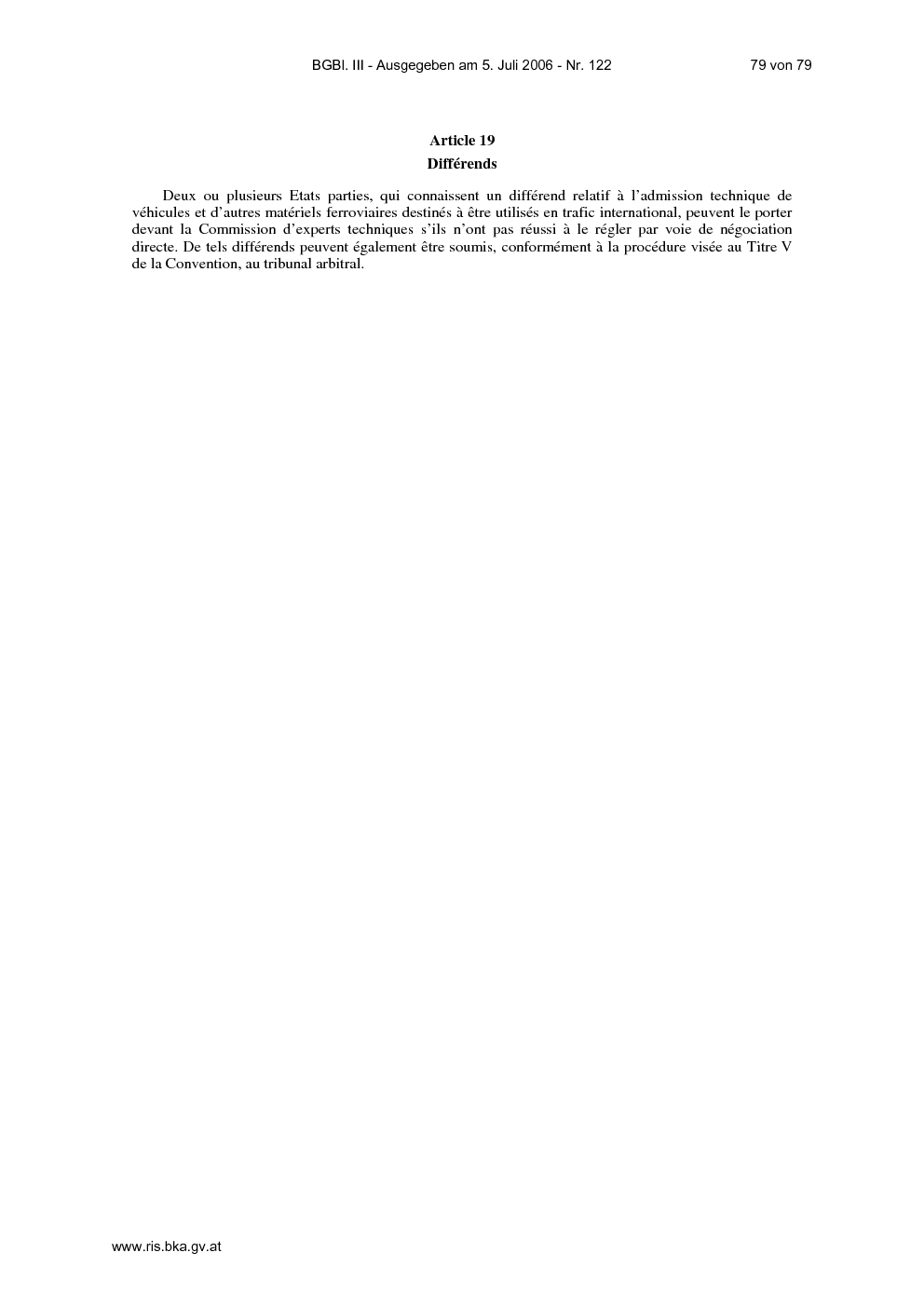 BGBl. III - Ausgegeben am 5. Juli 2006 - Nr. 122 79 von 79

Article 19

Différends

Deux ou plusieurs Etats parties, qui connaissent un différend relatif à l'admission technique de véhicules et d'autres matériels ferroviaires destinés à être utilisés en trafic international, peuvent le porter devant la Commission d'experts techniques s'ils n'ont pas réussi à le régler par voie de négociation directe. De tels différends peuvent également être soumis, conformément à la procédure visée au Titre V de la Convention, au tribunal arbitral.

www.ris.bka.gv.at